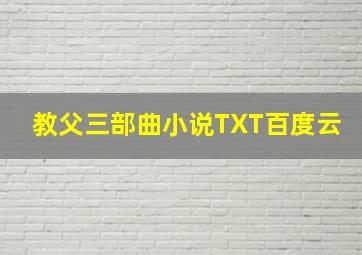 教父三部曲小说TXT百度云